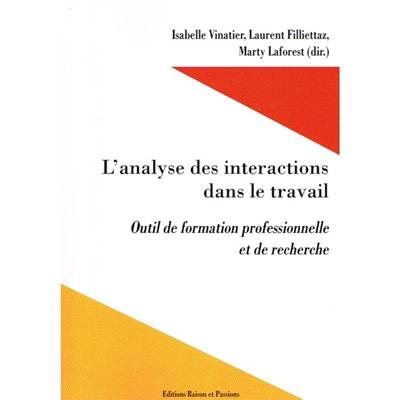 Isabelle Vinatier, Laurent Filliettaz, Marty Laforest (dir.)

L'analyse des interactions dans le travail

Outil de formation professionnelle et de recherche

Editions Raison et Passions